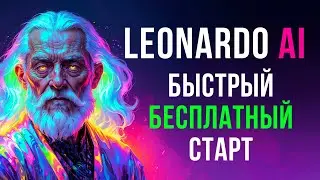 LEONARDO AI
БЫСТРЫЙ
БЕСПЛАТНЫЙ
СТАРТ